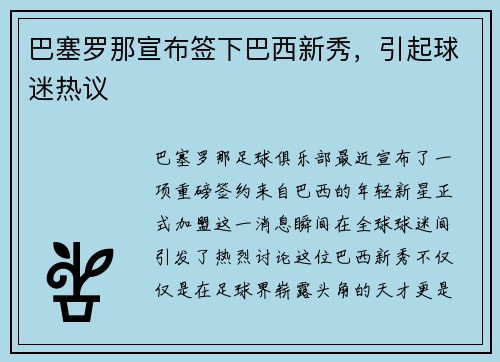 巴塞罗那宣布签下巴西新秀，引起球迷热议

巴塞罗那足球俱乐部最近宣布了一项重磅签约来自巴西的年轻新星正式加盟这一消息瞬间在全球球迷间引发了热烈讨论这位巴西新秀不仅仅是在足球界崭露头角的天才更是